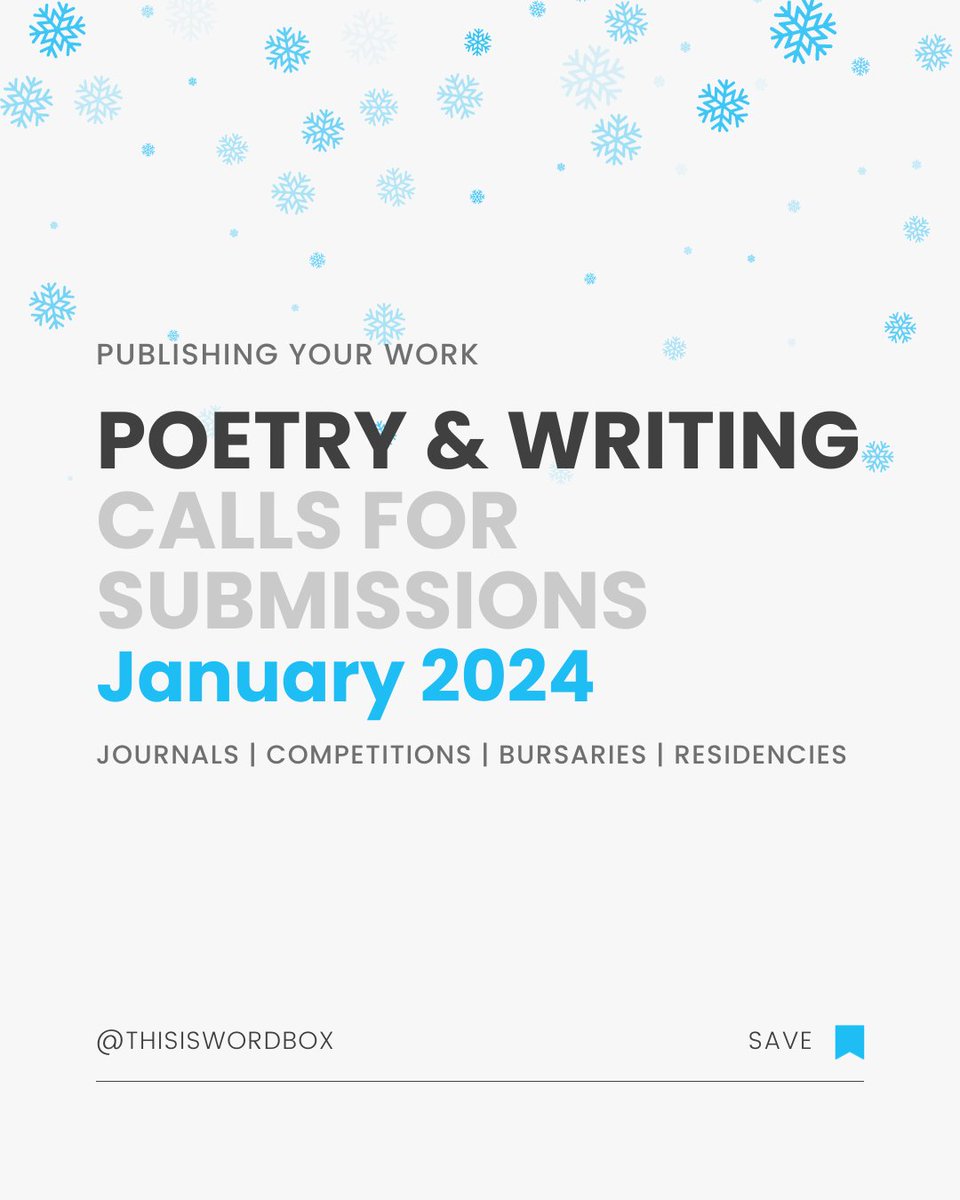 PUBLISHING YOUR WORK

POETRY & WRITING
CALLS FOR
SUBMISSIONS
January 2024

JOURNALS | COMPETITIONS | BURSARIES | RESIDENCIES

@THISISWORDBOX

SAVE